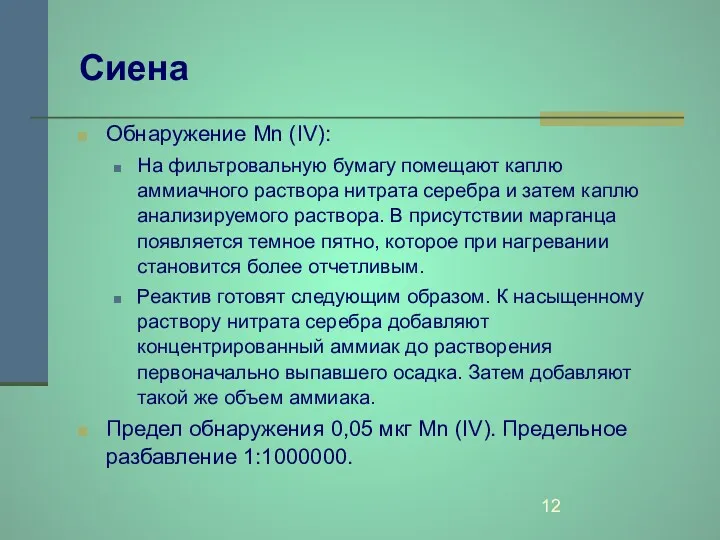 Сиена

Обнаружение Mn (IV):

На фильтровальную бумагу помещают каплю аммиачного раствора нитрата серебра и затем каплю анализируемого раствора. В присутствии марганца появляется темное пятно, которое при нагревании становится более отчетливым.

Реактив готовят следующим образом. К насыщенному раствору нитрата серебра добавляют концентрированный аммиак до растворения первоначально выпавшего осадка. Затем добавляют такой же объем аммиака.

Предел обнаружения 0,05 мкг Mn (IV). Предельное разбавление 1:1000000.

12